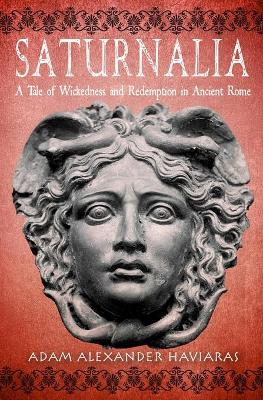 SATURNALIA

A Tale of Wickedness and Redemption in Ancient Rome

ADAM ALEXANDER HAVIARAS